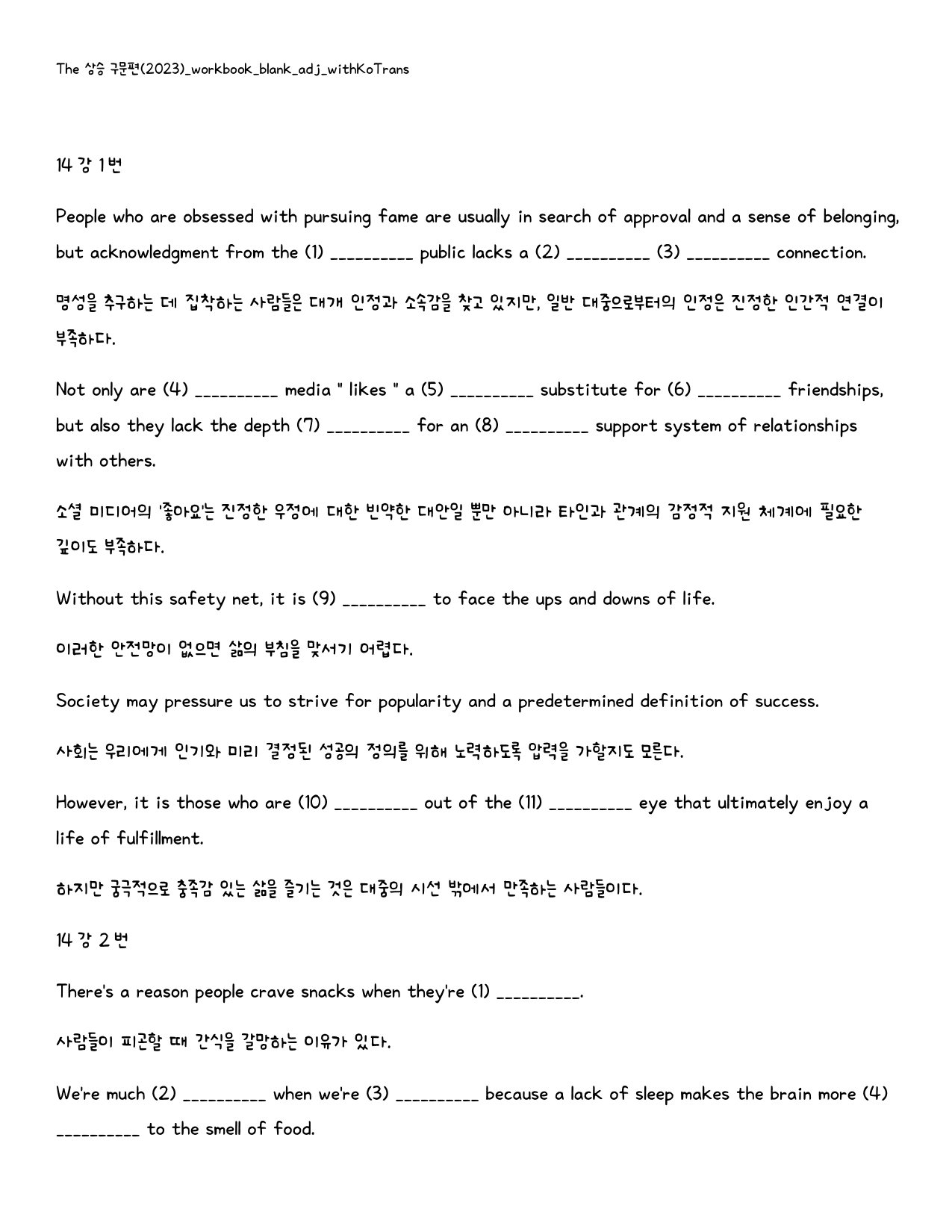 The 상승 구문편(2023)_workbook_blank_adj_withKoTrans

14 강 1번

People who are obsessed with pursuing fame are usually in search of approval and a sense of belonging, but acknowledgment from the (1) ____ public lacks a (2) ____ (3) ____ connection.

명성을 추구하는 데 집착하는 사람들은 대개 인정과 소속감을 찾고 있지만, 일반 대중으로부터의 인정은 진정한 인간적 연결이 부족하다.

Not only are (4) ____ media " likes " a (5) ____ substitute for (6) ____ friendships, but also they lack the depth (7) ____ for an (8) ____ support system of relationships with others.

소셜 미디어의 '좋아요'는 진정한 우정에 대한 빈약한 대안일 뿐만 아니라 타인과 관계의 감정적 지원 체계에 필요한 깊이도 부족하다.

Without this safety net, it is (9) ____ to face the ups and downs of life.

이러한 안전망이 없으면 삶의 부침을 맞서기 어렵다.

Society may pressure us to strive for popularity and a predetermined definition of success.

사회는 우리에게 인기와 미리 결정된 성공의 정의를 위해 노력하도록 압력을 가할지도 모른다.

However, it is those who are (10) ____ out of the (11) ____ eye that ultimately enjoy a life of fulfillment.

하지만 궁극적으로 충족감 있는 삶을 즐기는 것은 대중의 시선 밖에서 만족하는 사람들이다.

14 강 2 번

There's a reason people crave snacks when they're (1) ____.

사람들이 피곤할 때 간식을 갈망하는 이유가 있다.

We're much (2) ____ when we're (3) ____ because a lack of sleep makes the brain more (4) ____ to the smell of food.